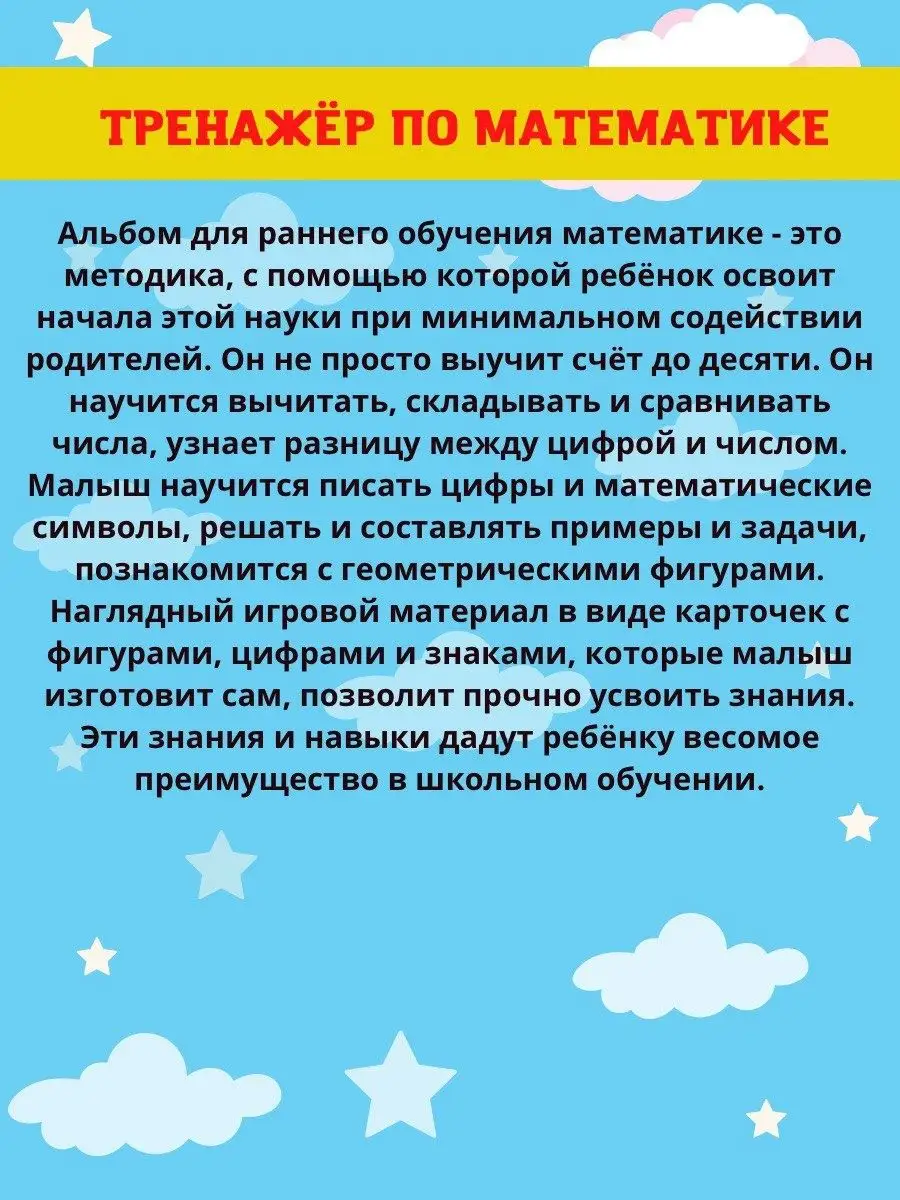 ТРЕНАЖЁР ПО МАТЕМАТИКЕ

Альбом для раннего обучения математике - это методика, с помощью которой ребёнок освоит начала этой науки при минимальном содействии родителей. Он не просто выучит счёт до десяти. Он научится вычитать, складывать и сравнивать числа, узнает разницу между цифрой и числом. Малыш научится писать цифры и математические символы, решать и составлять примеры и задачи, познакомится с геометрическими фигурами. Наглядный игровой материал в виде карточек с фигурами, цифрами и знаками, которые малыш изготовит сам, позволит прочно усвоить знания. Эти знания и навыки дадут ребёнку весомое преимущество в школьном обучении.